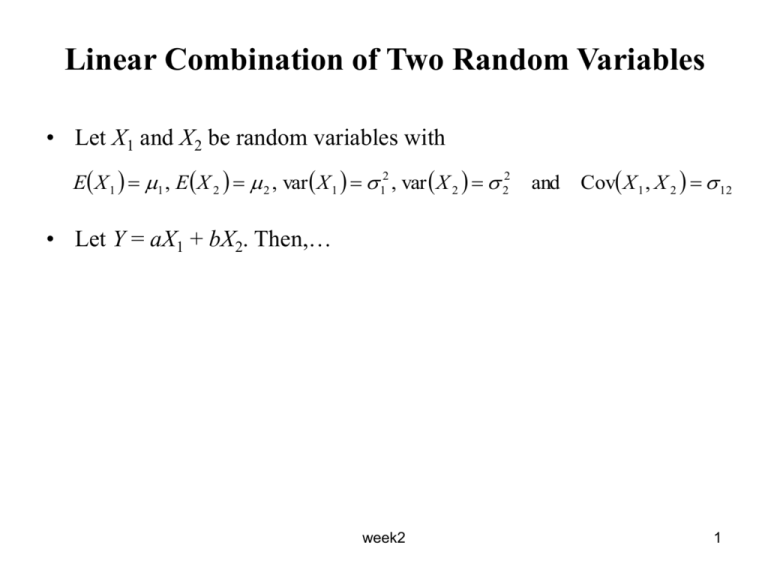 Linear Combination of Two Random Variables

• Let $X_1$ and $X_2$ be random variables with $E(X_1) = \mu_1$, $E(X_2) = \mu_2$, $\text{var}(X_1) = \sigma_1^2$, $\text{var}(X_2) = \sigma_2^2$ and $\text{Cov}(X_1, X_2) = \sigma_{12}$

• Let $Y = aX_1 + bX_2$. Then,…

week2

1